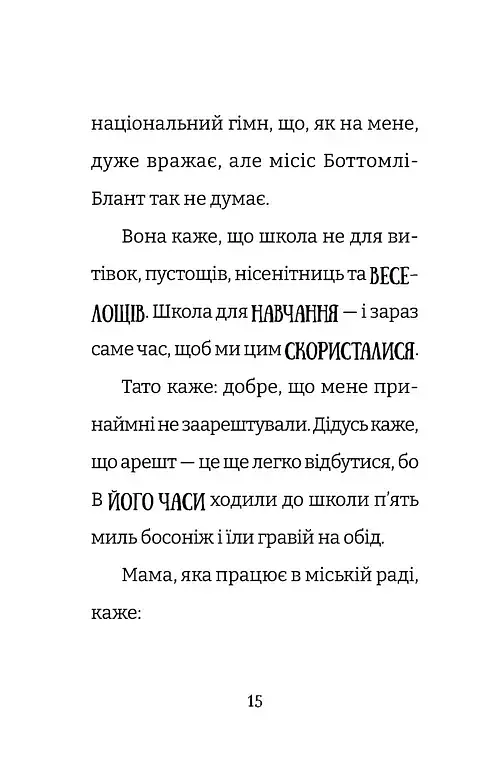 національний гімн, що, як на мене, дуже вражає, але місіс Боттомлі-Блант так не думає.

Вона каже, що школа не для витівок, пустощів, нісенітниць та ВЕСЕЛОЩІВ. Школа для НАВЧАННЯ — і зараз саме час, щоб ми цим СКОРИСТАЛИСЯ.

Тато каже: добре, що мене принаймні не заарештували. Дідусь каже, що арешт — це ще легко відбутися, бо В ЙОГО ЧАСИ ходили до школи п'ять миль босоніж і їли гравій на обід.

Мама, яка працює в міській раді, каже:

15